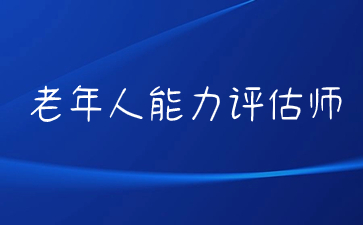 老年人能力评估师